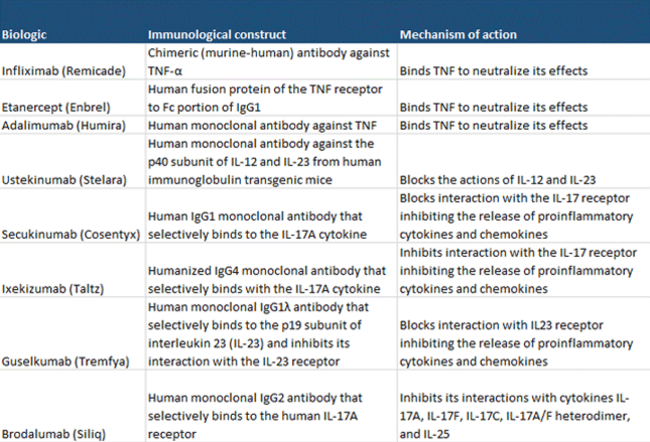 | Biologic | Immunological construct | Mechanism of action |
|---|---|---|
| Infliximab (Remicade) | Chimeric (murine-human) antibody against TNF-α | Binds TNF to neutralize its effects |
| Etanercept (Enbrel) | Human fusion protein of the TNF receptor to Fc portion of IgG1 | Binds TNF to neutralize its effects |
| Adalimumab (Humira) | Human monoclonal antibody against TNF | Binds TNF to neutralize its effects |
| Ustekinumab (Stelara) | Human monoclonal antibody against the p40 subunit of IL-12 and IL-23 from human immunoglobulin transgenic mice | Blocks the actions of IL-12 and IL-23 |
| Secukinumab (Cosentyx) | Human IgG1 monoclonal antibody that selectively binds to the IL-17A cytokine | Blocks interaction with the IL-17 receptor inhibiting the release of proinflammatory cytokines and chemokines |
| Ixekizumab (Taltz) | Humanized IgG4 monoclonal antibody that selectively binds with the IL-17A cytokine | Inhibits interaction with the IL-17 receptor inhibiting the release of proinflammatory cytokines and chemokines |
| Guselkumab (Tremfya) | Human monoclonal IgG1λ antibody that selectively binds to the p19 subunit of interleukin 23 (IL-23) and inhibits its interaction with the IL-23 receptor | Blocks interaction with IL23 receptor inhibiting the release of proinflammatory cytokines and chemokines |
| Brodalumab (Siliq) | Human monoclonal IgG2 antibody that selectively binds to the human IL-17A receptor | Inhibits its interactions with cytokines IL-17A, IL-17F, IL-17C, IL-17A/F heterodimer, and IL-25 |